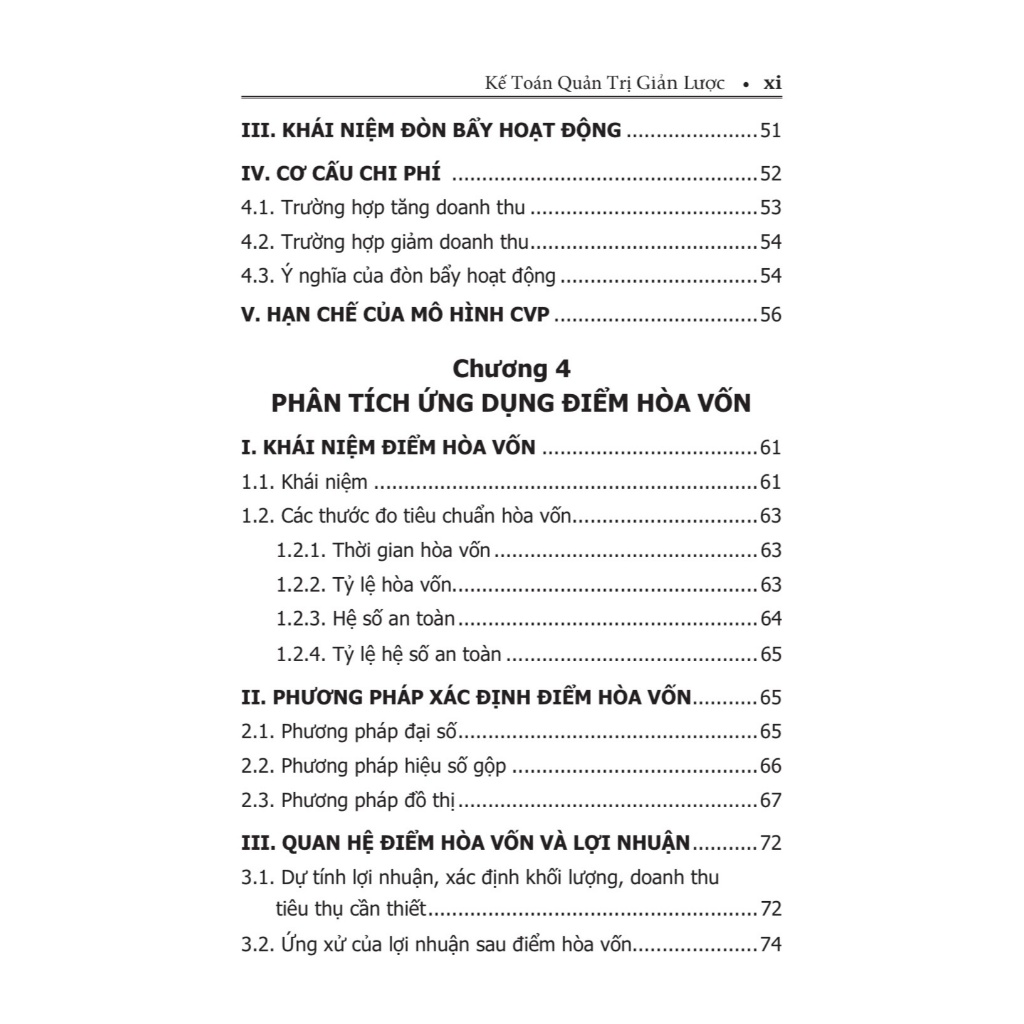 Kế Toán Quản Trị Giản Lược • xi

III. KHÁI NIỆM ĐÒN BẨY HOẠT ĐỘNG 51

IV. CƠ CẤU CHI PHÍ 52

4.1. Trường hợp tăng doanh thu 53

4.2. Trường hợp giảm doanh thu 54

4.3. Ý nghĩa của đòn bẩy hoạt động 54

V. HẠN CHẾ CỦA MÔ HÌNH CVP 56

Chương 4
PHÂN TÍCH ỨNG DỤNG ĐIỂM HÒA VỐN

I. KHÁI NIỆM ĐIỂM HÒA VỐN 61

1.1. Khái niệm 61

1.2. Các thước đo tiêu chuẩn hòa vốn 63

1.2.1. Thời gian hòa vốn 63

1.2.2. Tỷ lệ hòa vốn 63

1.2.3. Hệ số an toàn 64

1.2.4. Tỷ lệ hệ số an toàn 65

II. PHƯƠNG PHÁP XÁC ĐỊNH ĐIỂM HÒA VỐN 65

2.1. Phương pháp đại số 65

2.2. Phương pháp hiệu số gộp 66

2.3. Phương pháp đồ thị 67

III. QUAN HỆ ĐIỂM HÒA VỐN VÀ LỢI NHUẬN 72

3.1. Dự tính lợi nhuận, xác định khối lượng, doanh thu tiêu thụ cần thiết 72

3.2. Ứng xử của lợi nhuận sau điểm hòa vốn 74